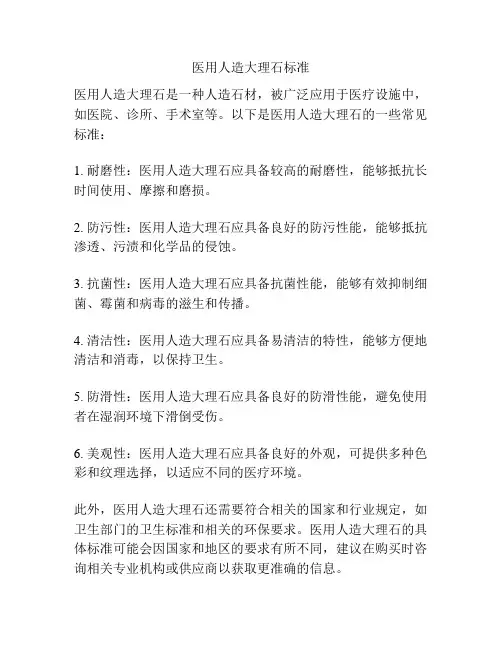 医用人造大理石标准

医用人造大理石是一种人造石材，被广泛应用于医疗设施中，如医院、诊所、手术室等。以下是医用人造大理石的一些常见标准：

1. 耐磨性：医用人造大理石应具备较高的耐磨性，能够抵抗长时间使用、摩擦和磨损。

2. 防污性：医用人造大理石应具备良好的防污性能，能够抵抗渗透、污渍和化学品的侵蚀。

3. 抗菌性：医用人造大理石应具备抗菌性能，能够有效抑制细菌、霉菌和病毒的滋生和传播。

4. 清洁性：医用人造大理石应具备易清洁的特性，能够方便地清洁和消毒，以保持卫生。

5. 防滑性：医用人造大理石应具备良好的防滑性能，避免使用者在湿润环境下滑倒受伤。

6. 美观性：医用人造大理石应具备良好的外观，可提供多种色彩和纹理选择，以适应不同的医疗环境。

此外，医用人造大理石还需要符合相关的国家和行业规定，如卫生部门的卫生标准和相关的环保要求。医用人造大理石的具体标准可能会因国家和地区的要求有所不同，建议在购买时咨询相关专业机构或供应商以获取更准确的信息。